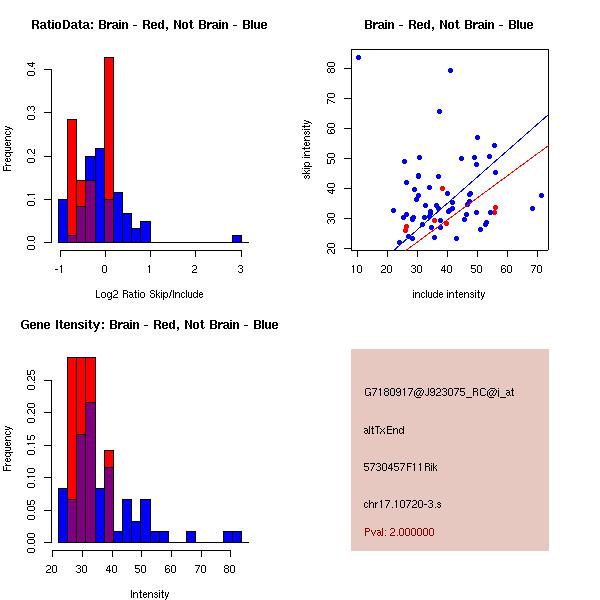 RatioData: Brain - Red, Not Brain - Blue

Frequency

0.0
0.1
0.2
0.3
0.4

-1
0
1
2
3

Log2 Ratio Skip/Include

Brain - Red, Not Brain - Blue

skip intensity

20
30
40
50
60
70
80

10
20
30
40
50
60
70

include intensity

Gene Itensity: Brain - Red, Not Brain - Blue

Frequency

0.00
0.05
0.10
0.15
0.20
0.25

20
30
40
50
60
70
80

Intensity

G7180917@J923075_RC@i_at

altTxEnd

5730457F11Rik

chr17.10720-3.s

Pval: 2.000000